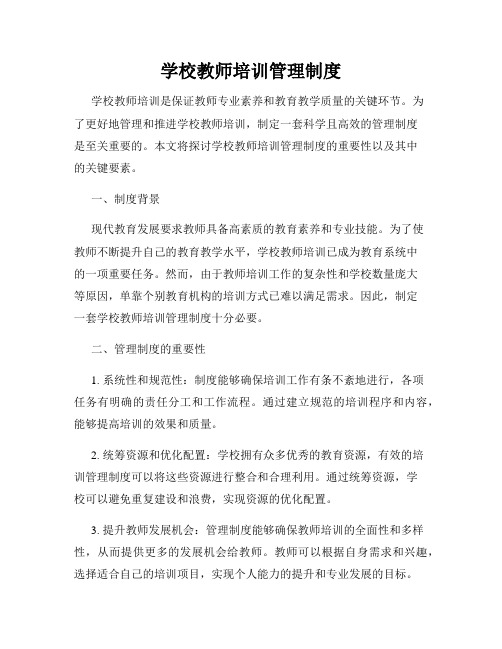 学校教师培训管理制度

学校教师培训是保证教师专业素养和教育教学质量的关键环节。为了更好地管理和推进学校教师培训，制定一套科学且高效的管理制度是至关重要的。本文将探讨学校教师培训管理制度的重要性以及其中的关键要素。

一、制度背景

现代教育发展要求教师具备高素质的教育素养和专业技能。为了使教师不断提升自己的教育教学水平，学校教师培训已成为教育系统中的一项重要任务。然而，由于教师培训工作的复杂性和学校数量庞大等原因，单靠个别教育机构的培训方式已难以满足需求。因此，制定一套学校教师培训管理制度十分必要。

二、管理制度的重要性

1. 系统性和规范性：制度能够确保培训工作有条不紊地进行，各项任务有明确的责任分工和工作流程。通过建立规范的培训程序和内容，能够提高培训的效果和质量。

2. 统筹资源和优化配置：学校拥有众多优秀的教育资源，有效的培训管理制度可以将这些资源进行整合和合理利用。通过统筹资源，学校可以避免重复建设和浪费，实现资源的优化配置。

3. 提升教师发展机会：管理制度能够确保教师培训的全面性和多样性，从而提供更多的发展机会给教师。教师可以根据自身需求和兴趣，选择适合自己的培训项目，实现个人能力的提升和专业发展的目标。